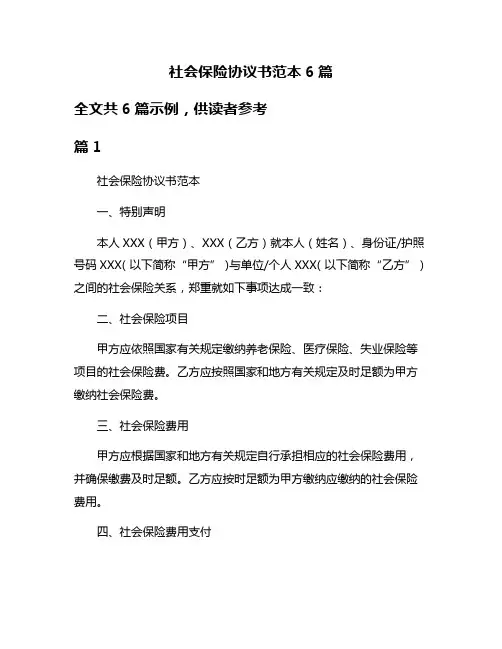 社会保险协议书范本 6 篇

全文共 6 篇示例，供读者参考

篇 1

社会保险协议书范本

一、特别声明

本人 XXX（甲方）、XXX（乙方）就本人（姓名）、身份证/护照号码 XXX(以下简称“甲方”)与单位/个人 XXX(以下简称“乙方”)之间的社会保险关系，郑重就如下事项达成一致：

二、社会保险项目

甲方应依照国家有关规定缴纳养老保险、医疗保险、失业保险等项目的社会保险费。乙方应按照国家和地方有关规定及时足额为甲方缴纳社会保险费。

三、社会保险费用

甲方应根据国家和地方有关规定自行承担相应的社会保险费用，并确保缴费及时足额。乙方应按时足额为甲方缴纳应缴纳的社会保险费用。

四、社会保险费用支付